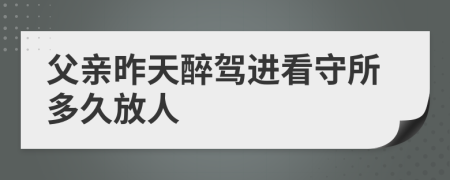 父亲昨天醉驾进看守所多久放人